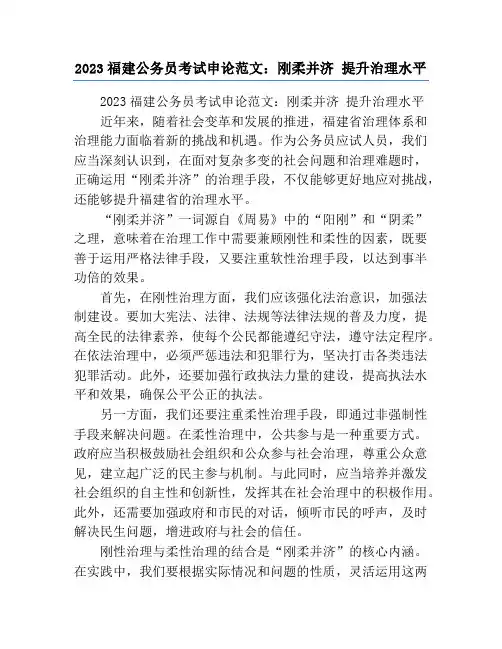 2023 福建公务员考试申论范文：刚柔并济 提升治理水平

2023 福建公务员考试申论范文：刚柔并济 提升治理水平

近年来，随着社会变革和发展的推进，福建省治理体系和治理能力面临着新的挑战和机遇。作为公务员应试人员，我们应当深刻认识到，在面对复杂多变的社会问题和治理难题时，正确运用“刚柔并济”的治理手段，不仅能够更好地应对挑战，还能够提升福建省的治理水平。

“刚柔并济”一词源自《周易》中的“阳刚”和“阴柔”之理，意味着在治理工作中需要兼顾刚性和柔性的因素，既要善于运用严格法律手段，又要注重软性治理手段，以达到事半功倍的效果。

首先，在刚性治理方面，我们应该强化法治意识，加强法制建设。要加大宪法、法律、法规等法律法规的普及力度，提高全民的法律素养，使每个公民都能遵纪守法，遵守法定程序。在依法治理中，必须严惩违法和犯罪行为，坚决打击各类违法犯罪活动。此外，还要加强行政执法力量的建设，提高执法水平和效果，确保公平公正的执法。

另一方面，我们还要注重柔性治理手段，即通过非强制性手段来解决问题。在柔性治理中，公共参与是一种重要方式。政府应当积极鼓励社会组织和公众参与社会治理，尊重公众意见，建立起广泛的民主参与机制。与此同时，应当培养并激发社会组织的自主性和创新性，发挥其在社会治理中的积极作用。此外，还需要加强政府和市民的对话，倾听市民的呼声，及时解决民生问题，增进政府与社会的信任。

刚性治理与柔性治理的结合是“刚柔并济”的核心内涵。在实践中，我们要根据实际情况和问题的性质，灵活运用这两